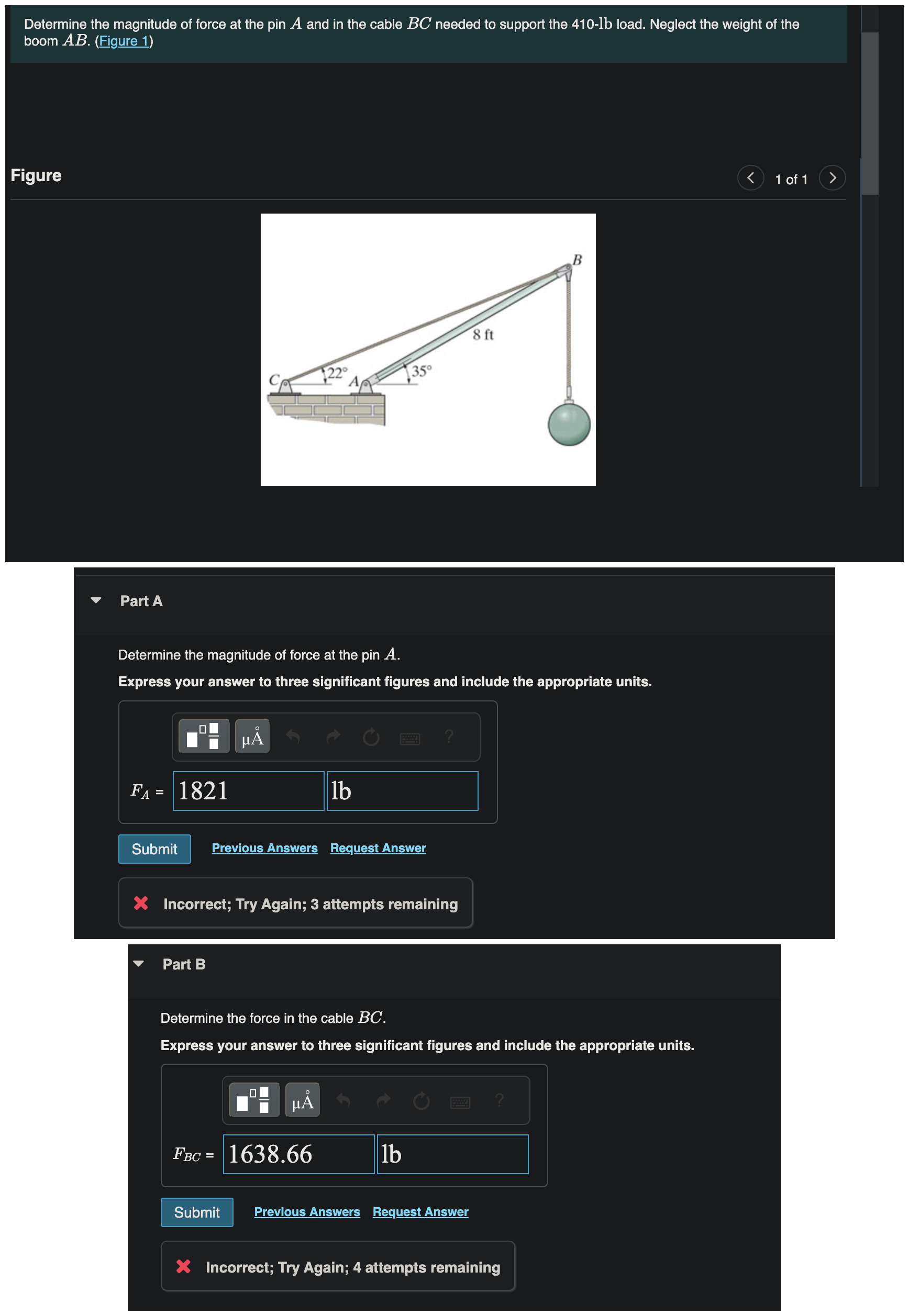 Determine the magnitude of force at the pin $A$ and in the cable $BC$ needed to support the 410-lb load. Neglect the weight of the boom $AB$. (Figure 1)

Figure

1 of 1

B

8 ft

22°

35°

C

A

Part A

Determine the magnitude of force at the pin $A$.

Express your answer to three significant figures and include the appropriate units.

μÅ

?

$F_A$ = 1821 lb

Submit

Previous Answers Request Answer

Incorrect; Try Again; 3 attempts remaining

Part B

Determine the force in the cable $BC$.

Express your answer to three significant figures and include the appropriate units.

μÅ

?

$F_{BC}$ = 1638.66 lb

Submit

Previous Answers Request Answer

Incorrect; Try Again; 4 attempts remaining